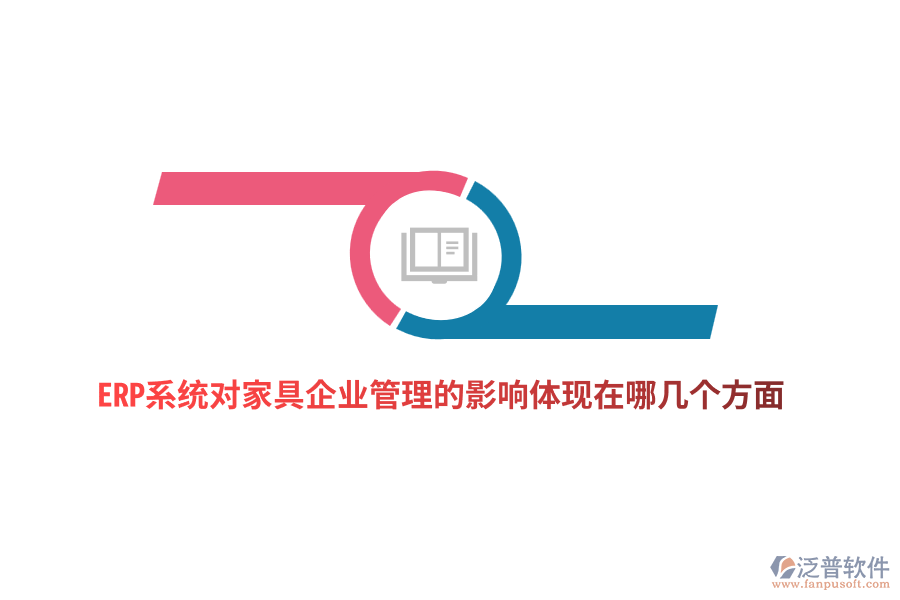 ERP系统对家具企业管理的影响体现在哪几个方面

泛普软件
www.fanpusoft.com